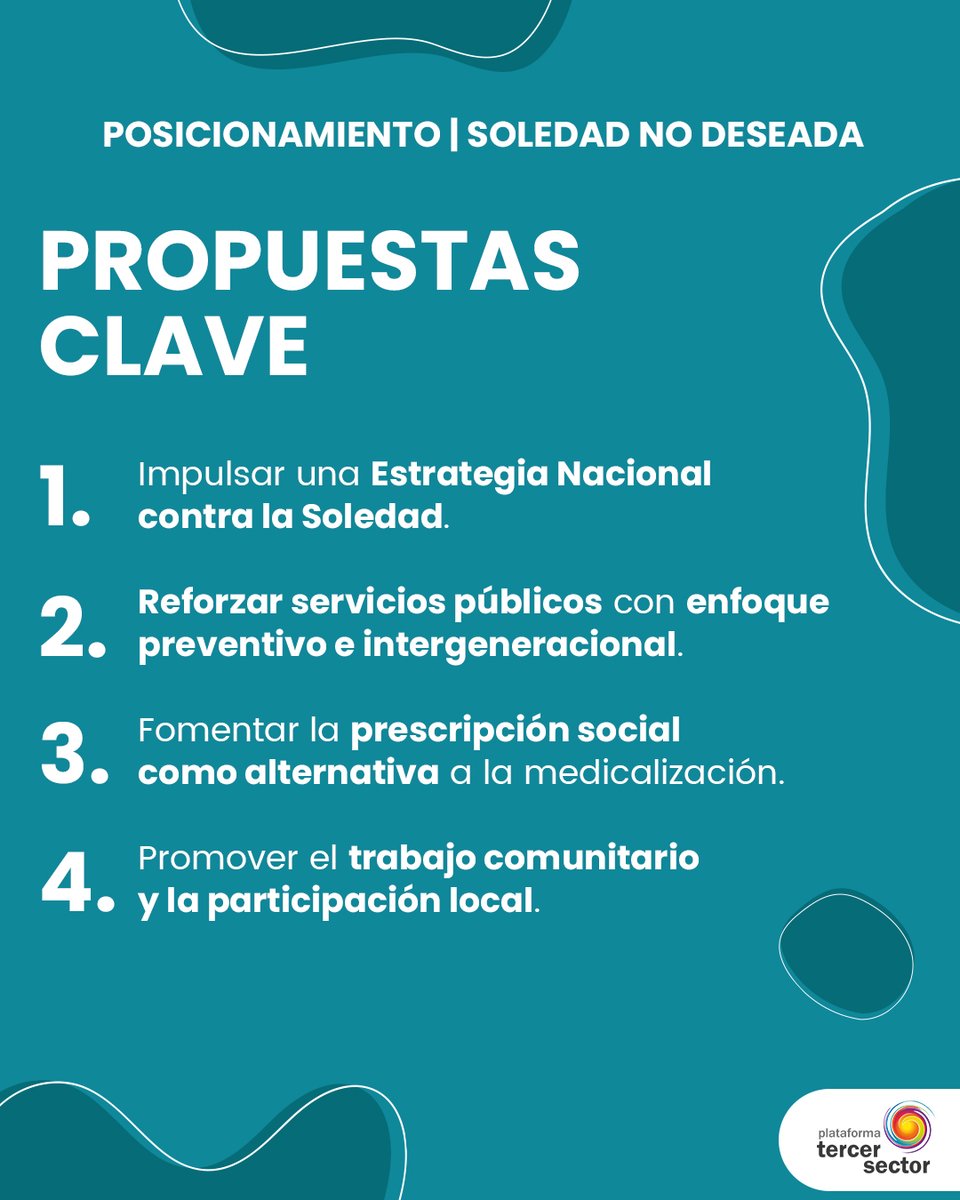 POSICIONAMIENTO | SOLEDAD NO DESEADA

PROPUESTAS CLAVE

1. Impulsar una Estrategia Nacional contra la Soledad.

2. Reforzar servicios públicos con enfoque preventivo e intergeneracional.

3. Fomentar la prescripción social como alternativa a la medicalización.

4. Promover el trabajo comunitario y la participación local.

plataforma tercer sector